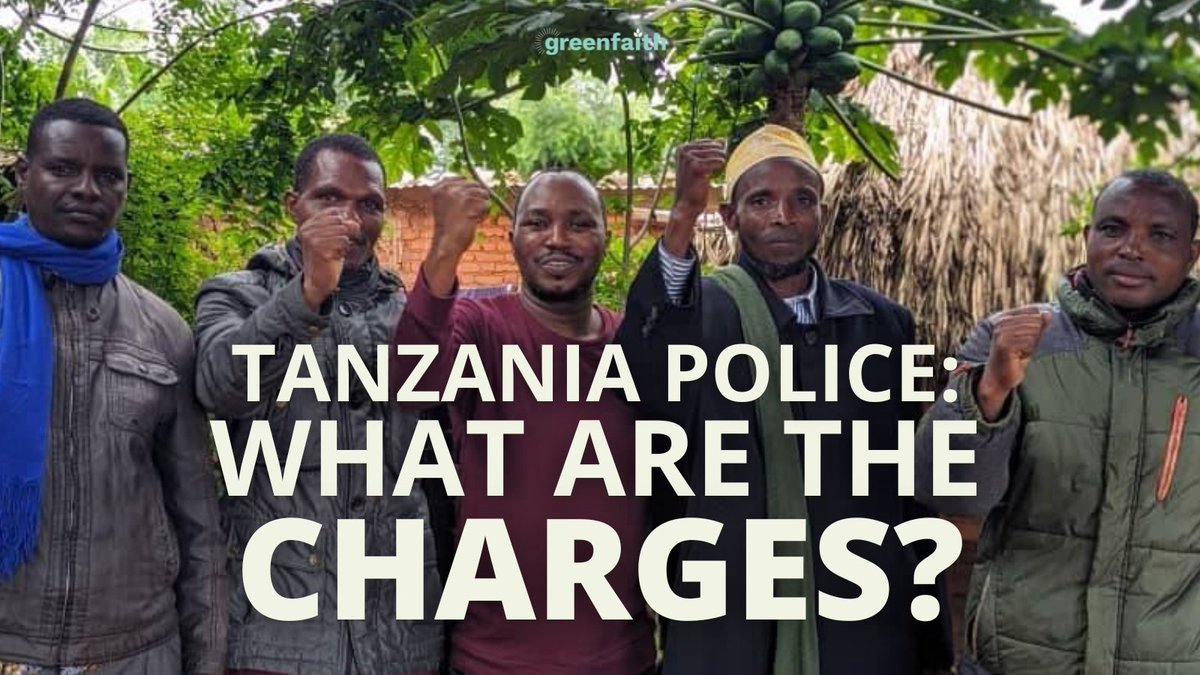 greenfaith

TANZANIA POLICE: WHAT ARE THE CHARGES?